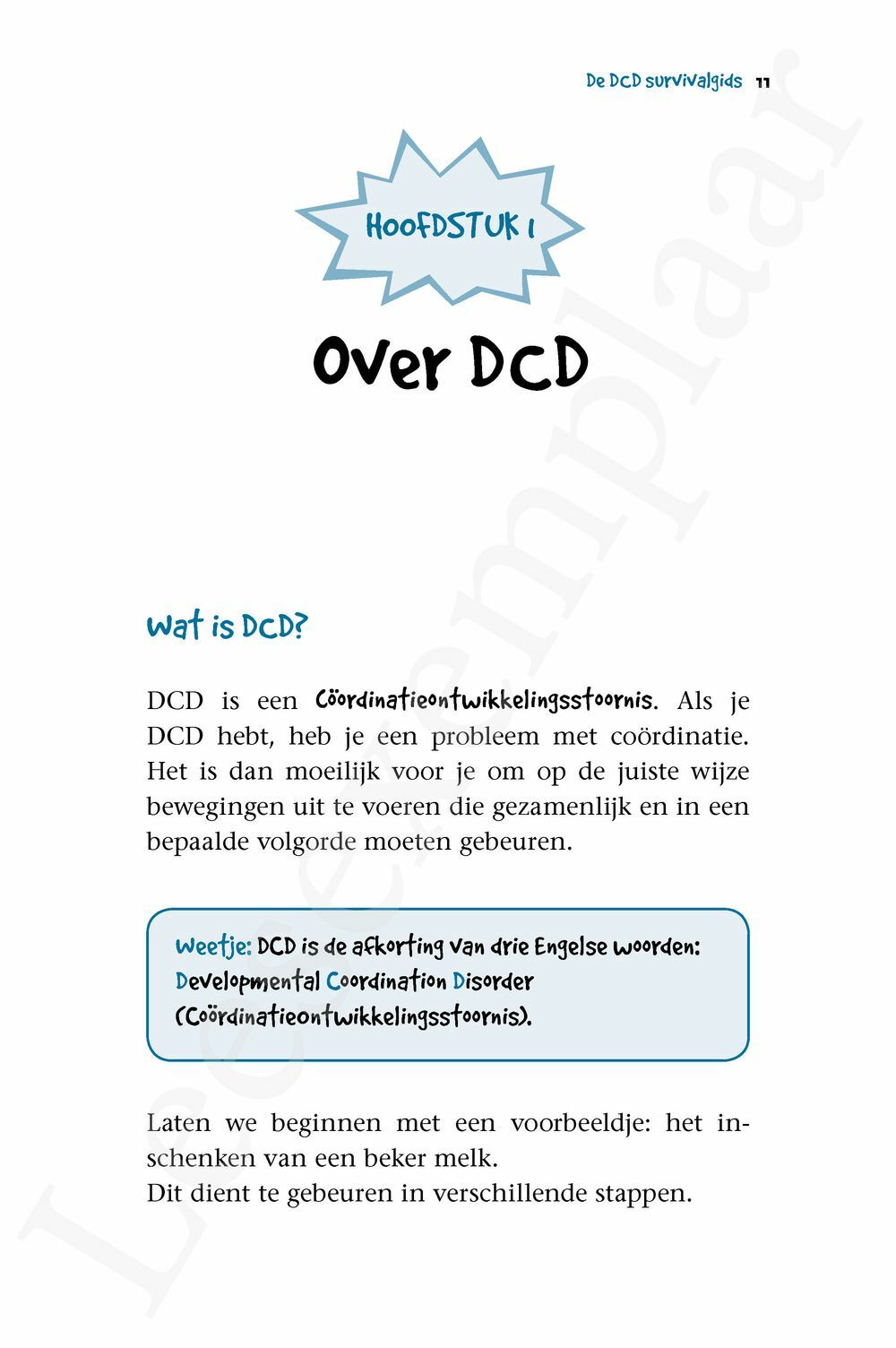 De DCD survivalgids 11

HOOFDSTUK 1

Over DCD

Wat is DCD?

DCD is een Coördinatieontwikkelingsstoornis. Als je DCD hebt, heb je een probleem met coördinatie. Het is dan moeilijk voor je om op de juiste wijze bewegingen uit te voeren die gezamenlijk en in een bepaalde volgorde moeten gebeuren.

Weetje: DCD is de afkorting van drie Engelse woorden: Developmental Coordination Disorder (Coördinatieontwikkelingsstoornis).

Laten we beginnen met een voorbeeldje: het inschenken van een beker melk.
Dit dient te gebeuren in verschillende stappen.

Leesexemplaar